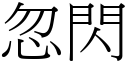 忽閃